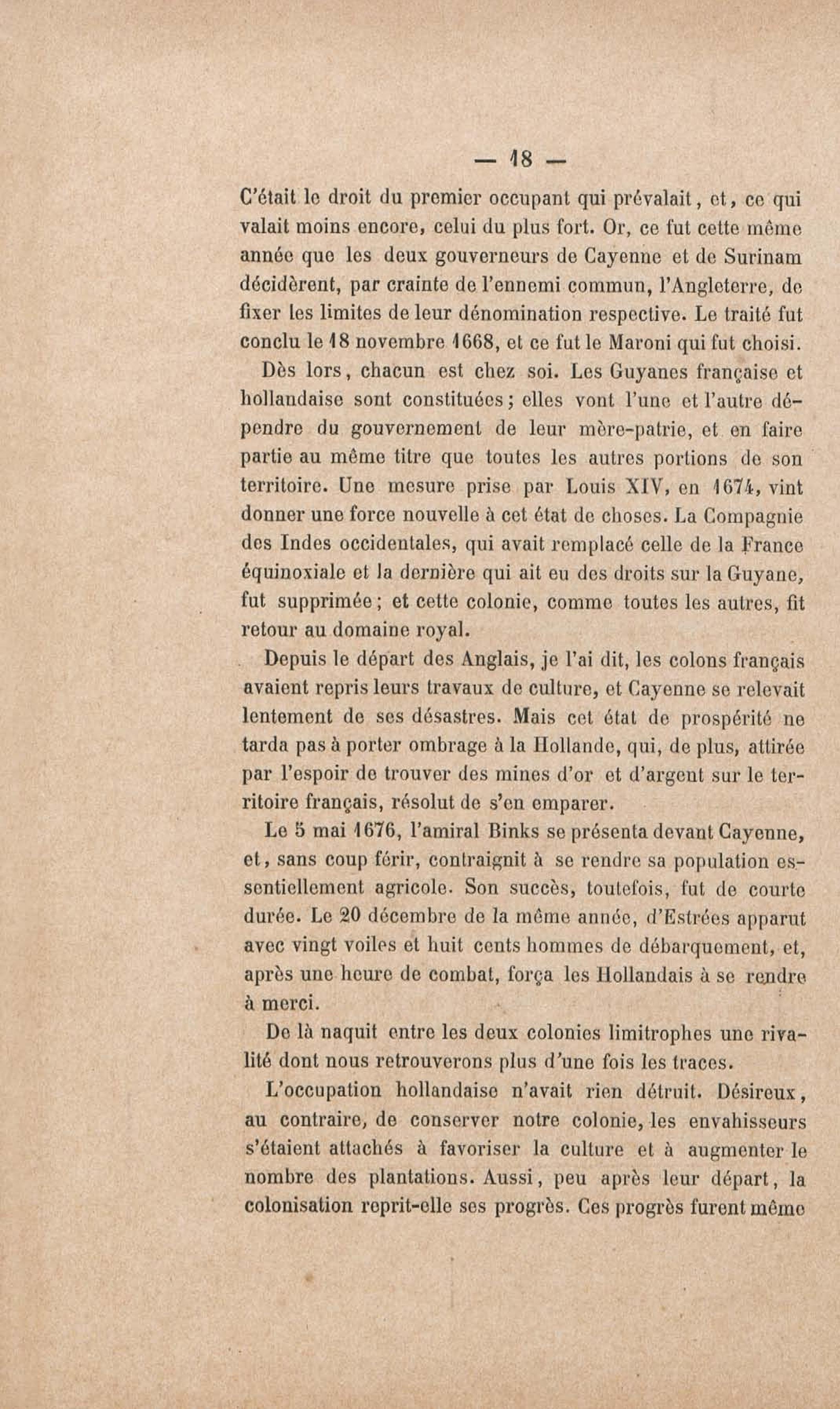 — 18 —

C'était le droit du premier occupant qui prévalait, et, ce qui valait moins encore, celui du plus fort. Or, ce fut cette même année que les deux gouverneurs de Cayenne et de Surinam décidèrent, par crainte de l'ennemi commun, l'Angleterre, de fixer les limites de leur dénomination respective. Le traité fut conclu le 18 novembre 1668, et ce fut le Maroni qui fut choisi.

Dès lors, chacun est chez soi. Les Guyanes française et hollandaise sont constituées; elles vont l'une et l'autre dépendre du gouvernement de leur mère-patrie, et en faire partie au même titre que toutes les autres portions de son territoire. Une mesure prise par Louis XIV, en 1674, vint donner une force nouvelle à cet état de choses. La Compagnie des Indes occidentales, qui avait remplacé celle de la France équinoxiale et la dernière qui ait eu des droits sur la Guyane, fut supprimée; et cette colonie, comme toutes les autres, fit retour au domaine royal.

Depuis le départ des Anglais, je l'ai dit, les colons français avaient repris leurs travaux de culture, et Cayenne se relevait lentement de ses désastres. Mais cet état de prospérité ne tarda pas à porter ombrage à la Hollande, qui, de plus, attirée par l'espoir de trouver des mines d'or et d'argent sur le territoire français, résolut de s'en emparer.

Le 5 mai 1676, l'amiral Binks se présenta devant Cayenne, et, sans coup férir, contraignit à se rendre sa population essentiellement agricole. Son succès, toutefois, fut de courte durée. Le 20 décembre de la même année, d'Estrées apparut avec vingt voiles et huit cents hommes de débarquement, et, après une heure de combat, força les Hollandais à se rendre à merci.

De là naquit entre les deux colonies limitrophes une rivalité dont nous retrouverons plus d'une fois les traces.

L'occupation hollandaise n'avait rien détruit. Désireux, au contraire, de conserver notre colonie, les envahisseurs s'étaient attachés à favoriser la culture et à augmenter le nombre des plantations. Aussi, peu après leur départ, la colonisation reprit-elle ses progrès. Ces progrès furent même